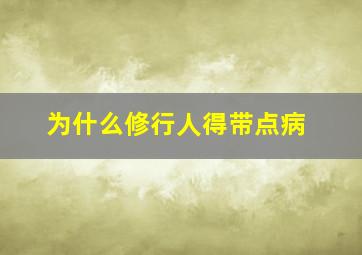 为什么修行人得带点病